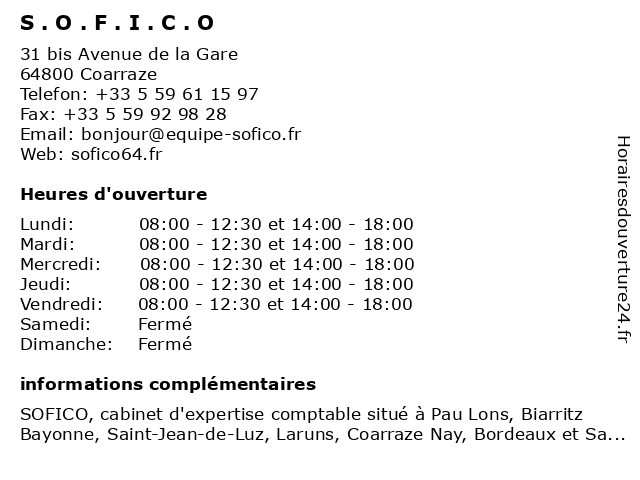 S.O.F.I.C.O

31 bis Avenue de la Gare
64800 Coarraze
Telefon: +33 5 59 61 15 97
Fax: +33 5 59 92 98 28
Email: bonjour@equipe-sofico.fr
Web: sofico64.fr

Heures d'ouverture

| | |
|---|---|
| Lundi: | 08:00 - 12:30 et 14:00 - 18:00 |
| Mardi: | 08:00 - 12:30 et 14:00 - 18:00 |
| Mercredi: | 08:00 - 12:30 et 14:00 - 18:00 |
| Jeudi: | 08:00 - 12:30 et 14:00 - 18:00 |
| Vendredi: | 08:00 - 12:30 et 14:00 - 18:00 |
| Samedi: | Fermé |
| Dimanche: | Fermé |

informations complémentaires

SOFICO, cabinet d'expertise comptable situé à Pau Lons, Biarritz Bayonne, Saint-Jean-de-Luz, Laruns, Coarraze Nay, Bordeaux et Sa...

Horairesdouverture24.fr